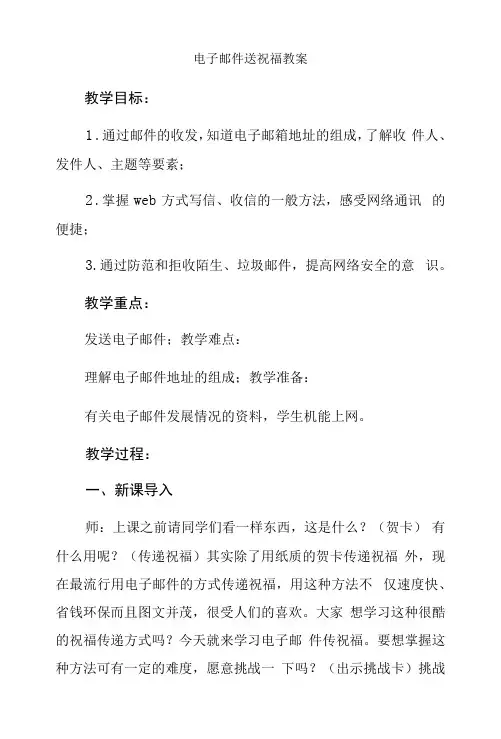 电子邮件送祝福教案

教学目标：

1.通过邮件的收发，知道电子邮箱地址的组成，了解收 件人、发件人、主题等要素；

2.掌握 web 方式写信、收信的一般方法，感受网络通讯 的便捷；

3.通过防范和拒收陌生、垃圾邮件，提高网络安全的意 识。

教学重点：

发送电子邮件；教学难点：

理解电子邮件地址的组成；教学准备：

有关电子邮件发展情况的资料，学生机能上网。

教学过程：

一、新课导入

师：上课之前请同学们看一样东西，这是什么？（贺卡） 有什么用呢？（传递祝福）其实除了用纸质的贺卡传递祝福 外，现在最流行用电子邮件的方式传递祝福，用这种方法不 仅速度快、省钱环保而且图文并茂，很受人们的喜欢。大家 想学习这种很酷的祝福传递方式吗？今天就来学习电子邮 件传祝福。要想掌握这种方法可有一定的难度，愿意挑战一 下吗？（出示挑战卡）挑战